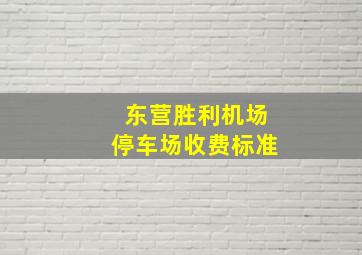 东营胜利机场
停车场收费标准